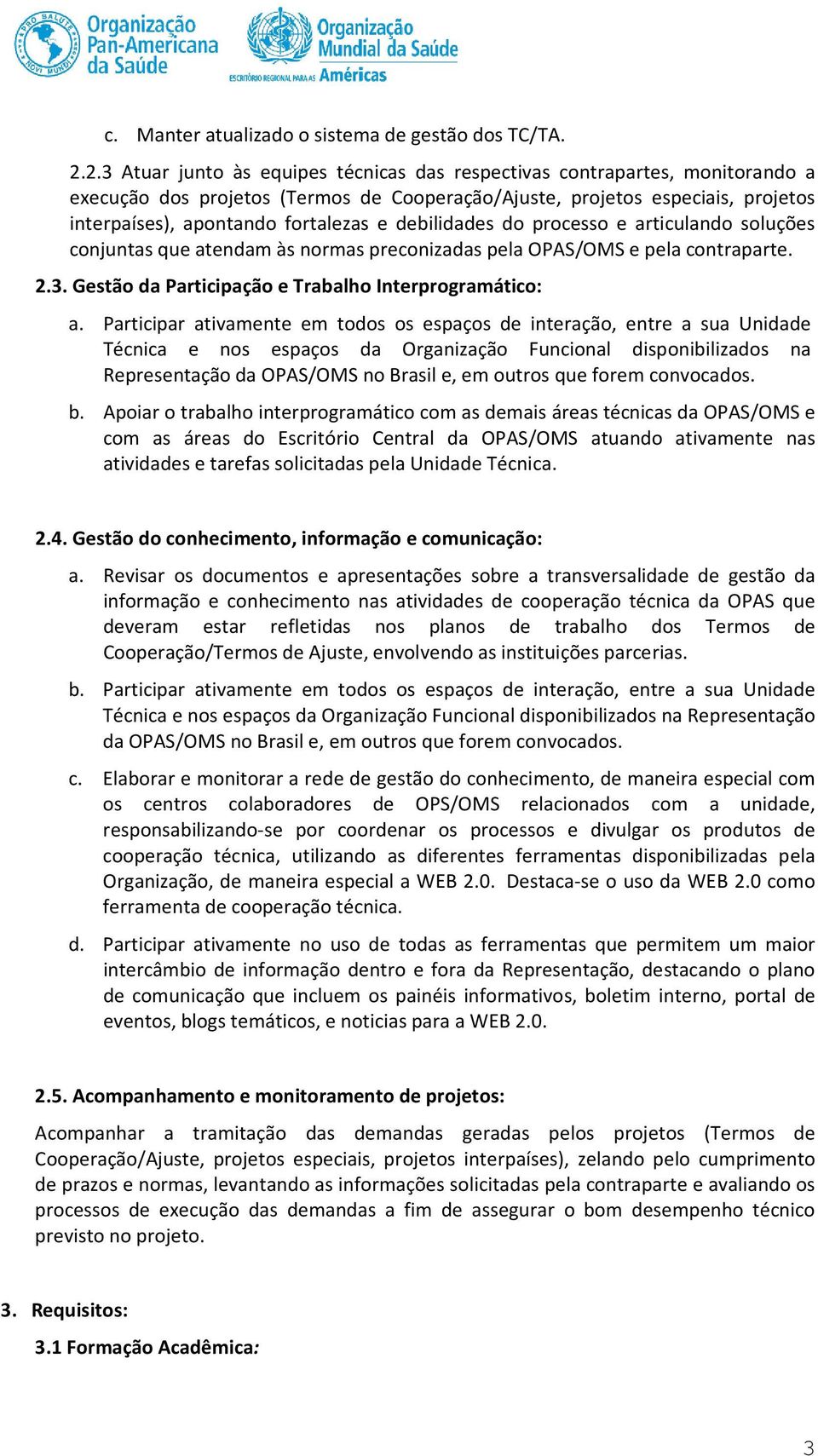 PRO SALUTE NOVI MUNDI
Organização Pan-Americana da Saúde
Organização Mundial da Saúde
ESCRITÓRIO REGIONAL PARA AS Américas

c. Manter atualizado o sistema de gestão dos TC/TA.

2.2.3 Atuar junto às equipes técnicas das respectivas contrapartes, monitorando a execução dos projetos (Termos de Cooperação/Ajuste, projetos especiais, projetos interpaíses), apontando fortalezas e debilidades do processo e articulando soluções conjuntas que atendam às normas preconizadas pela OPAS/OMS e pela contraparte.

2.3. Gestão da Participação e Trabalho Interprogramático:

a. Participar ativamente em todos os espaços de interação, entre a sua Unidade Técnica e nos espaços da Organização Funcional disponibilizados na Representação da OPAS/OMS no Brasil e, em outros que forem convocados.

b. Apoiar o trabalho interprogramático com as demais áreas técnicas da OPAS/OMS e com as áreas do Escritório Central da OPAS/OMS atuando ativamente nas atividades e tarefas solicitadas pela Unidade Técnica.

2.4. Gestão do conhecimento, informação e comunicação:

a. Revisar os documentos e apresentações sobre a transversalidade de gestão da informação e conhecimento nas atividades de cooperação técnica da OPAS que deveram estar refletidas nos planos de trabalho dos Termos de Cooperação/Termos de Ajuste, envolvendo as instituições parcerias.

b. Participar ativamente em todos os espaços de interação, entre a sua Unidade Técnica e nos espaços da Organização Funcional disponibilizados na Representação da OPAS/OMS no Brasil e, em outros que forem convocados.

c. Elaborar e monitorar a rede de gestão do conhecimento, de maneira especial com os centros colaboradores de OPS/OMS relacionados com a unidade, responsabilizando-se por coordenar os processos e divulgar os produtos de cooperação técnica, utilizando as diferentes ferramentas disponibilizadas pela Organização, de maneira especial a WEB 2.0. Destaca-se o uso da WEB 2.0 como ferramenta de cooperação técnica.

d. Participar ativamente no uso de todas as ferramentas que permitem um maior intercâmbio de informação dentro e fora da Representação, destacando o plano de comunicação que incluem os painéis informativos, boletim interno, portal de eventos, blogs temáticos, e noticias para a WEB 2.0.

2.5. Acompanhamento e monitoramento de projetos:

Acompanhar a tramitação das demandas geradas pelos projetos (Termos de Cooperação/Ajuste, projetos especiais, projetos interpaíses), zelando pelo cumprimento de prazos e normas, levantando as informações solicitadas pela contraparte e avaliando os processos de execução das demandas a fim de assegurar o bom desempenho técnico previsto no projeto.

3. Requisitos:

3.1 Formação Acadêmica:

3